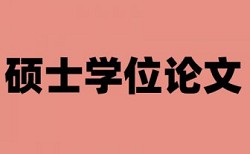 硕士学位论文